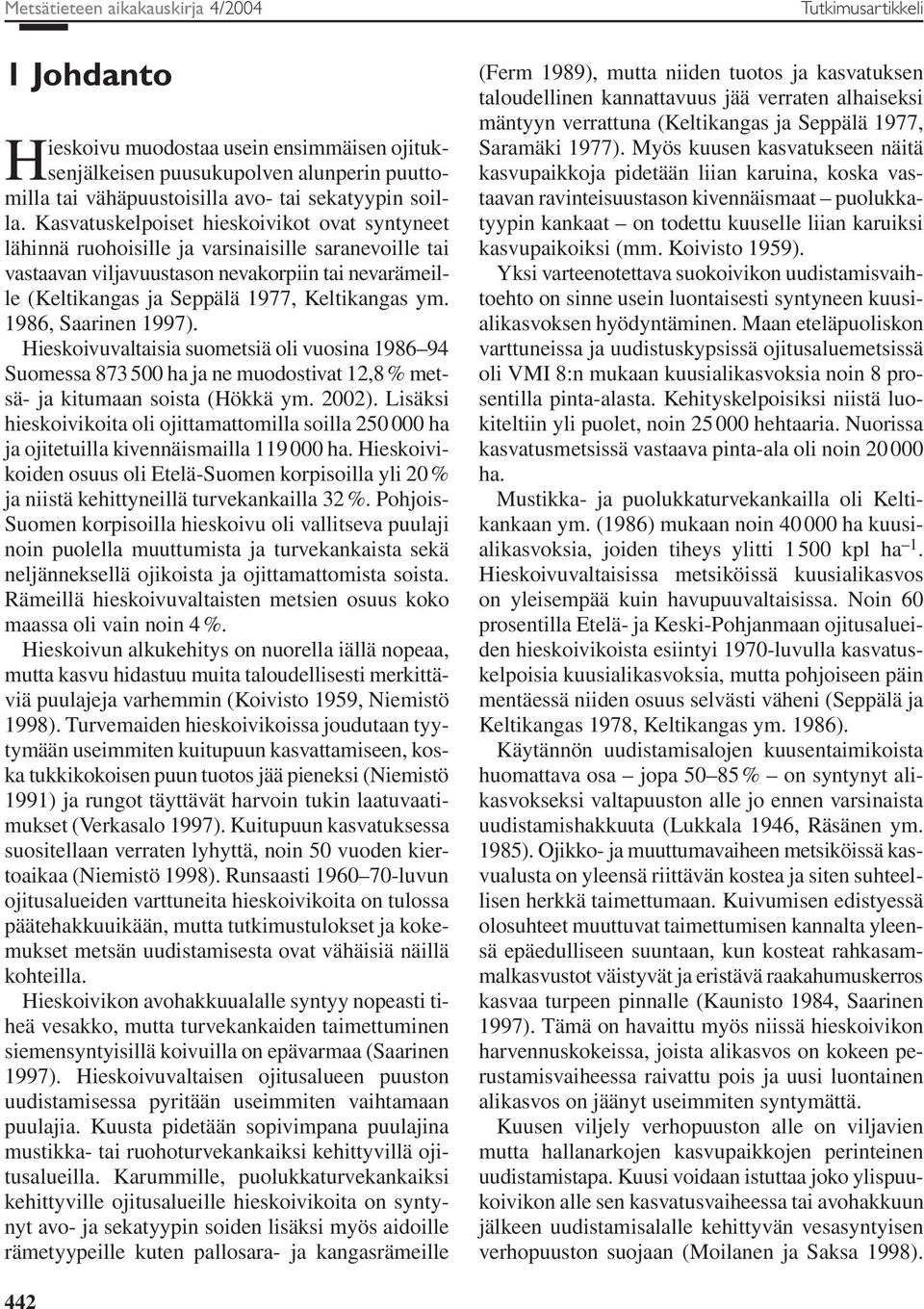 Metsätieteen aikakauskirja 4/2004

Tutkimusartikkeli

1 Johdanto

Hieskoivu muodostaa usein ensimmäisen ojituksenjälkeisen puusukupolven alunperin puuttomilla tai vähäpuustoisilla avo- tai sekatyypin soilla. Kasvatuskelpoiset hieskoivikot ovat syntyneet lähinnä ruohoisille ja varsinaisille saranevoille tai vastaavan viljavuustason nevakorpiin tai nevarämeille (Keltikangas ja Seppälä 1977, Keltikangas ym. 1986, Saarinen 1997).

Hieskoivuvaltaisia suometsiä oli vuosina 1986–94 Suomessa 873 500 ha ja ne muodostivat 12,8 % metsä- ja kitumaan soista (Hökkä ym. 2002). Lisäksi hieskoivikoita oli ojittamattomilla soilla 250 000 ha ja ojitetuilla kivennäismailla 119 000 ha. Hieskoivikoiden osuus oli Etelä-Suomen korpisoilla yli 20 % ja niistä kehittyneillä turvekankailla 32 %. Pohjois-Suomen korpisoilla hieskoivu oli vallitseva puulaji noin puolella muuttumista ja turvekankaista sekä neljänneksellä ojikoista ja ojittamattomista soista. Rämeillä hieskoivuvaltaisten metsien osuus koko maassa oli vain noin 4 %.

Hieskoivun alkukehitys on nuorella iällä nopeaa, mutta kasvu hidastuu muita taloudellisesti merkittäviä puulajeja varhemmin (Koivisto 1959, Niemistö 1998). Turvemaiden hieskoivikoissa joudutaan tyytymään useimmiten kuitupuun kasvattamiseen, koska tukkikokoisen puun tuotos jää pieneksi (Niemistö 1991) ja rungot täyttävät harvoin tukin laatuvaatimukset (Verkasalo 1997). Kuitupuun kasvatuksessa suositellaan verraten lyhyttä, noin 50 vuoden kiertoaikaa (Niemistö 1998). Runsaasti 1960–70-luvun ojitusalueiden varttuneita hieskoivikoita on tulossa päätehakkuuikään, mutta tutkimustulokset ja kokemukset metsän uudistamisesta ovat vähäisiä näillä kohteilla.

Hieskoivikon avohakkuualalle syntyy nopeasti tiheä vesakko, mutta turvekankaiden taimettuminen siemensyntyisillä koivuilla on epävarmaa (Saarinen 1997). Hieskoivuvaltaisen ojitusalueen puuston uudistamisessa pyritään useimmiten vaihtamaan puulajia. Kuusta pidetään sopivimpana puulajina mustikka- tai ruohoturvekankaiksi kehittyvillä ojitusalueilla. Karummille, puolukkaturvekankaiksi kehittyville ojitusalueille hieskoivikoita on syntynyt avo- ja sekatyypin soiden lisäksi myös aidoille rämetyypeille kuten pallosara- ja kangasrämeille (Ferm 1989), mutta niiden tuotos ja kasvatuksen taloudellinen kannattavuus jää verraten alhaiseksi mäntyyn verrattuna (Keltikangas ja Seppälä 1977, Saramäki 1977). Myös kuusen kasvatukseen näitä kasvupaikkoja pidetään liian karuina, koska vastaavan ravinteisuustason kivennäismaat – puolukkatyypin kankaat – on todettu kuuselle liian karuiksi kasvupaikoiksi (mm. Koivisto 1959).

Yksi varteenotettava suokoivikon uudistamisvaihtoehto on sinne usein luontaisesti syntyneen kuusialikasvoksen hyödyntäminen. Maan eteläpuoliskon varttuneissa ja uudistuskypsissä ojitusaluemetsissä oli VMI 8:n mukaan kuusialikasvoksia noin 8 prosentilla pinta-alasta. Kehityskelpoisiksi niistä luokiteltiin yli puolet, noin 25 000 hehtaaria. Nuorissa kasvatusmetsissä vastaava pinta-ala oli noin 20 000 ha.

Mustikka- ja puolukkaturvekankailla oli Keltikankaan ym. (1986) mukaan noin 40 000 ha kuusialikasvoksia, joiden tiheys ylitti 1 500 kpl ha$^{-1}$. Hieskoivuvaltaisissa metsiköissä kuusialikasvos on yleisempää kuin havupuuvaltaisissa. Noin 60 prosentilla Etelä- ja Keski-Pohjanmaan ojitusalueiden hieskoivikoista esiintyi 1970-luvulla kasvatuskelpoisia kuusialikasvoksia, mutta pohjoiseen päin mentäessä niiden osuus selvästi väheni (Seppälä ja Keltikangas 1978, Keltikangas ym. 1986).

Käytännön uudistamisalojen kuusentaimikoista huomattava osa – jopa 50–85 % – on syntynyt alikasvokseksi valtapuuston alle jo ennen varsinaista uudistamishakkuuta (Lukkala 1946, Räsänen ym. 1985). Ojikko- ja muuttumavaiheen metsiköissä kasvualusta on yleensä riittävän kostea ja siten suhteellisen herkkä taimettumaan. Kuivumisen edistyessä olosuhteet muuttuvat taimettumisen kannalta yleensä epäedulliseen suuntaan, kun kosteat rahkasammalkasvustot väistyvät ja eristävä raakahumuskerros kasvaa turpeen pinnalle (Kaunisto 1984, Saarinen 1997). Tämä on havaittu myös niissä hieskoivikon harvennuskokeissa, joista alikasvos on kokeen perustamisvaiheessa raivattu pois ja uusi luontainen alikasvos on jäänyt useimmiten syntymättä.

Kuusen viljely verhopuuston alle on viljavien mutta hallanarkojen kasvupaikkojen perinteinen uudistamistapa. Kuusi voidaan istuttaa joko ylispuukoivikon alle sen kasvatusvaiheessa tai avohakkuun jälkeen uudistamisalalle kehittyvän vesasyntyisen verhopuuston suojaan (Moilanen ja Saksa 1998).

442